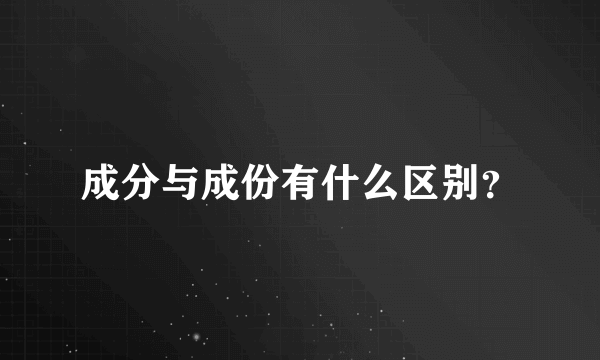 成分与成份有什么区别？